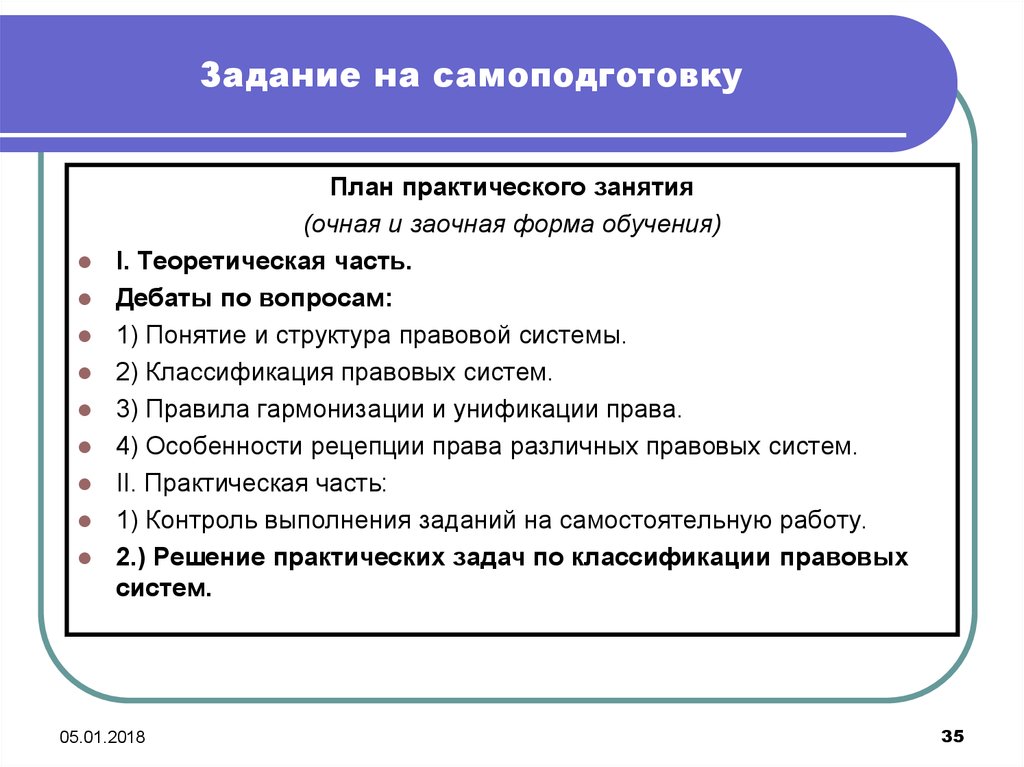 Задание на самоподготовку

План практического занятия

(очная и заочная форма обучения)

I. Теоретическая часть.

Дебаты по вопросам:

1) Понятие и структура правовой системы.

2) Классификация правовых систем.

3) Правила гармонизации и унификации права.

4) Особенности рецепции права различных правовых систем.

II. Практическая часть:

1) Контроль выполнения заданий на самостоятельную работу.

2.) Решение практических задач по классификации правовых систем.

05.01.2018

35